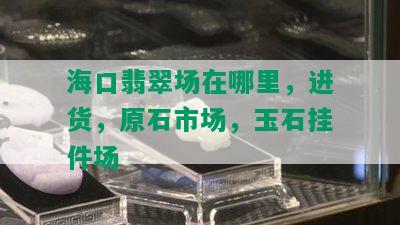 海口翡翠场在哪里，进货，原石市场，玉石挂件场